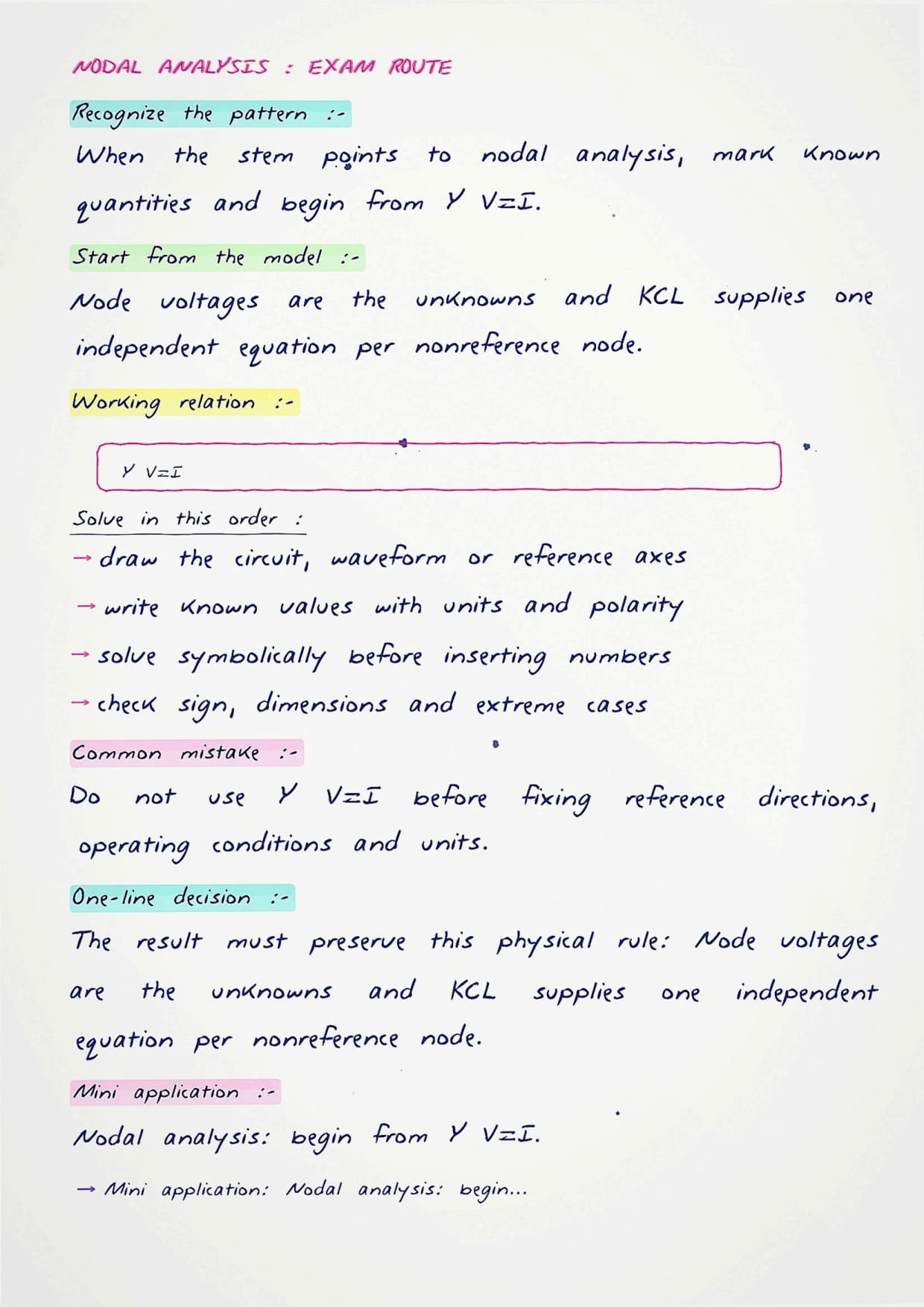 NODAL ANALYSIS : EXAM ROUTE

Recognize the pattern :-

When the stem points to nodal analysis, mark known quantities and begin from $Y V=I$.

Start from the model :-

Node voltages are the unknowns and KCL supplies one independent equation per nonreference node.

Working relation :-

$Y V=I$

Solve in this order :

→ draw the circuit, waveform or reference axes

→ write known values with units and polarity

→ solve symbolically before inserting numbers

→ check sign, dimensions and extreme cases

Common mistake :-

Do not use $Y V=I$ before fixing reference directions, operating conditions and units.

One-line decision :-

The result must preserve this physical rule: Node voltages are the unknowns and KCL supplies one independent equation per nonreference node.

Mini application :-

Nodal analysis: begin from $Y V=I$.

→ Mini application: Nodal analysis: begin...